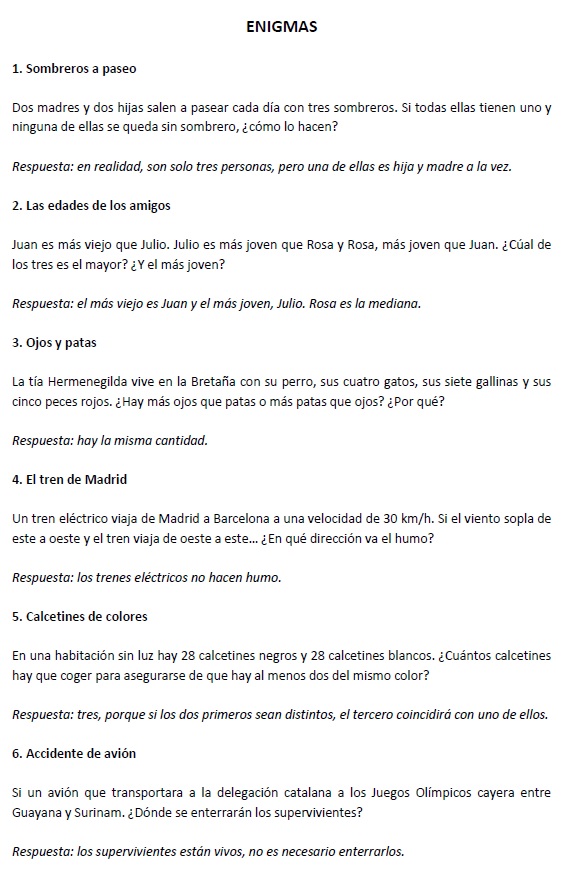 ENIGMAS

1. Sombreros a paseo

Dos madres y dos hijas salen a pasear cada día con tres sombreros. Si todas ellas tienen uno y ninguna de ellas se queda sin sombrero, ¿cómo lo hacen?

Respuesta: en realidad, son solo tres personas, pero una de ellas es hija y madre a la vez.

2. Las edades de los amigos

Juan es más viejo que Julio. Julio es más joven que Rosa y Rosa, más joven que Juan. ¿Cúal de los tres es el mayor? ¿Y el más joven?

Respuesta: el más viejo es Juan y el más joven, Julio. Rosa es la mediana.

3. Ojos y patas

La tía Hermenegilda vive en la Bretaña con su perro, sus cuatro gatos, sus siete gallinas y sus cinco peces rojos. ¿Hay más ojos que patas o más patas que ojos? ¿Por qué?

Respuesta: hay la misma cantidad.

4. El tren de Madrid

Un tren eléctrico viaja de Madrid a Barcelona a una velocidad de 30 km/h. Si el viento sopla de este a oeste y el tren viaja de oeste a este… ¿En qué dirección va el humo?

Respuesta: los trenes eléctricos no hacen humo.

5. Calcetines de colores

En una habitación sin luz hay 28 calcetines negros y 28 calcetines blancos. ¿Cuántos calcetines hay que coger para asegurarse de que hay al menos dos del mismo color?

Respuesta: tres, porque si los dos primeros sean distintos, el tercero coincidirá con uno de ellos.

6. Accidente de avión

Si un avión que transportara a la delegación catalana a los Juegos Olímpicos cayera entre Guayana y Surinam. ¿Dónde se enterrarán los supervivientes?

Respuesta: los supervivientes están vivos, no es necesario enterrarlos.